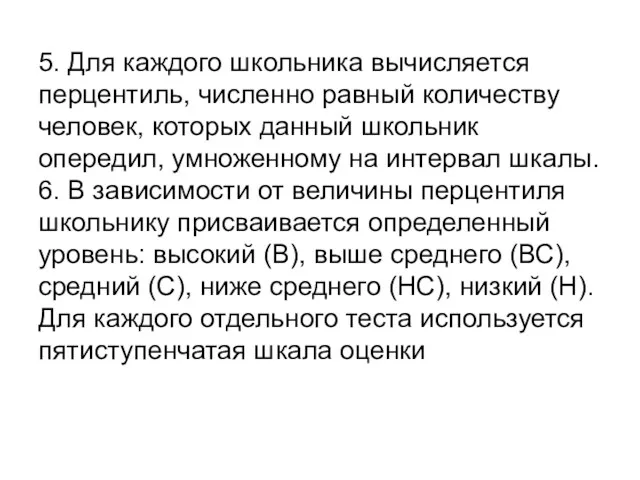 5. Для каждого школьника вычисляется перцентиль, численно равный количеству человек, которых данный школьник опередил, умноженному на интервал шкалы.
6. В зависимости от величины перцентиля школьнику присваивается определенный уровень: высокий (В), выше среднего (ВС), средний (С), ниже среднего (НС), низкий (Н). Для каждого отдельного теста используется пятиступенчатая шкала оценки